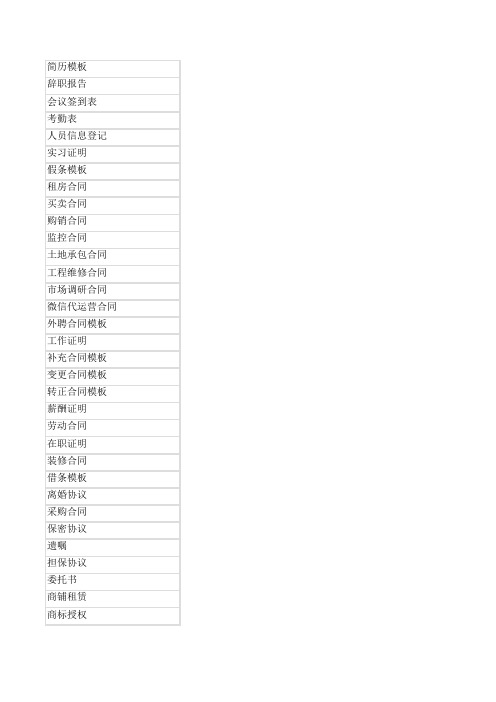 | 简历模板 |
|---|
| 辞职报告 |
| 会议签到表 |
| 考勤表 |
| 人员信息登记 |
| 实习证明 |
| 假条模板 |
| 租房合同 |
| 买卖合同 |
| 购销合同 |
| 监控合同 |
| 土地承包合同 |
| 工程维修合同 |
| 市场调研合同 |
| 微信代运营合同 |
| 外聘合同模板 |
| 工作证明 |
| 补充合同模板 |
| 变更合同模板 |
| 转正合同模板 |
| 薪酬证明 |
| 劳动合同 |
| 在职证明 |
| 装修合同 |
| 借条模板 |
| 离婚协议 |
| 采购合同 |
| 保密协议 |
| 遗嘱 |
| 担保协议 |
| 委托书 |
| 商铺租赁 |
| 商标授权 |